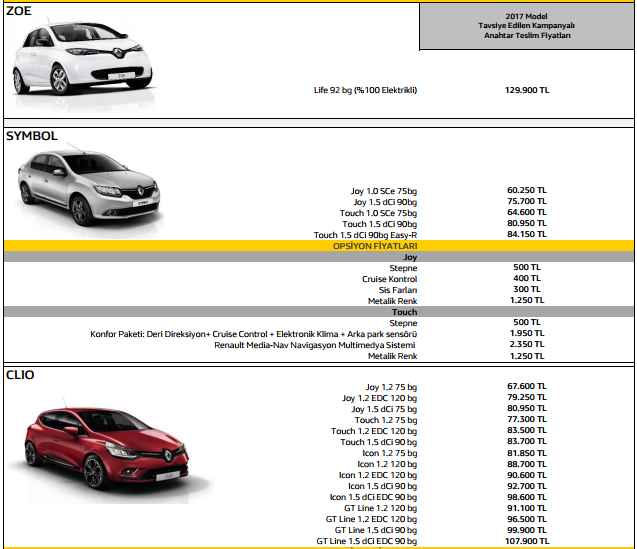 ZOE

2017 Model
Tavsiye Edilen Kampanyalı
Anahtar Teslim Fiyatları

| | |
|---|---|
| Life 92 bg (%100 Elektrikli) | 129.900 TL |

SYMBOL

| | |
|---|---|
| Joy 1.0 SCe 75bg | 60.250 TL |
| Joy 1.5 dCi 90bg | 75.700 TL |
| Touch 1.0 SCe 75bg | 64.600 TL |
| Touch 1.5 dCi 90bg | 80.950 TL |
| Touch 1.5 dCi 90bg Easy-R | 84.150 TL |
| OPSİYON FİYATLARI | |
| Joy | |
| Stepne | 500 TL |
| Cruise Kontrol | 400 TL |
| Sis Farları | 300 TL |
| Metalik Renk | 1.250 TL |
| Touch | |
| Stepne | 500 TL |
| Konfor Paketi: Deri Direksiyon+ Cruise Control + Elektronik Klima + Arka park sensörü | 1.950 TL |
| Renault Media-Nav Navigasyon Multimedya Sistemi | 2.350 TL |
| Metalik Renk | 1.250 TL |

CLIO

| | |
|---|---|
| Joy 1.2 75 bg | 67.600 TL |
| Joy 1.2 EDC 120 bg | 79.250 TL |
| Joy 1.5 dCi 75 bg | 80.950 TL |
| Touch 1.2 75 bg | 77.300 TL |
| Touch 1.2 EDC 120 bg | 83.500 TL |
| Touch 1.5 dCi 90 bg | 83.700 TL |
| Icon 1.2 75 bg | 81.850 TL |
| Icon 1.2 120 bg | 88.700 TL |
| Icon 1.2 EDC 120 bg | 90.600 TL |
| Icon 1.5 dCi 90 bg | 92.700 TL |
| Icon 1.5 dCi EDC 90 bg | 98.600 TL |
| GT Line 1.2 120 bg | 91.100 TL |
| GT Line 1.2 EDC 120 bg | 96.500 TL |
| GT Line 1.5 dCi 90 bg | 99.900 TL |
| GT Line 1.5 dCi EDC 90 bg | 107.900 TL |